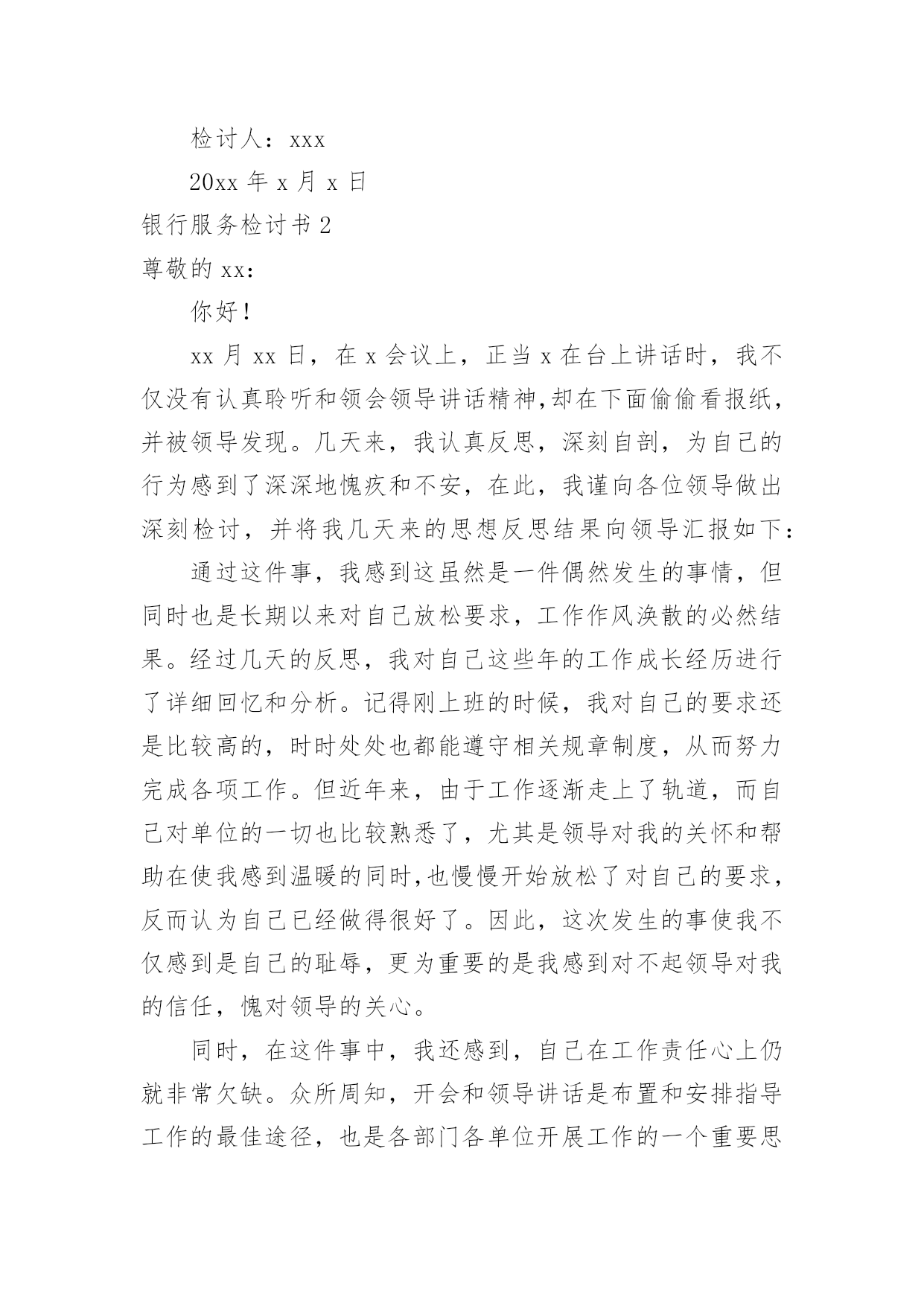 检讨人：xxx

20xx 年 x 月 x 日

银行服务检讨书 2

尊敬的 xx：

你好！

xx 月 xx 日，在 x 会议上，正当 x 在台上讲话时，我不仅没有认真聆听和领会领导讲话精神,却在下面偷偷看报纸，并被领导发现。几天来，我认真反思，深刻自剖，为自己的行为感到了深深地愧疚和不安，在此，我谨向各位领导做出深刻检讨，并将我几天来的思想反思结果向领导汇报如下：

通过这件事，我感到这虽然是一件偶然发生的事情，但同时也是长期以来对自己放松要求，工作作风涣散的必然结果。经过几天的反思，我对自己这些年的工作成长经历进行了详细回忆和分析。记得刚上班的时候，我对自己的要求还是比较高的，时时处处也都能遵守相关规章制度，从而努力完成各项工作。但近年来，由于工作逐渐走上了轨道，而自己对单位的一切也比较熟悉了，尤其是领导对我的关怀和帮助在使我感到温暖的同时,也慢慢开始放松了对自己的要求，反而认为自己已经做得很好了。因此，这次发生的事使我不仅感到是自己的耻辱，更为重要的是我感到对不起领导对我的信任，愧对领导的关心。

同时，在这件事中，我还感到，自己在工作责任心上仍就非常欠缺。众所周知，开会和领导讲话是布置和安排指导工作的最佳途径，也是各部门各单位开展工作的一个重要思